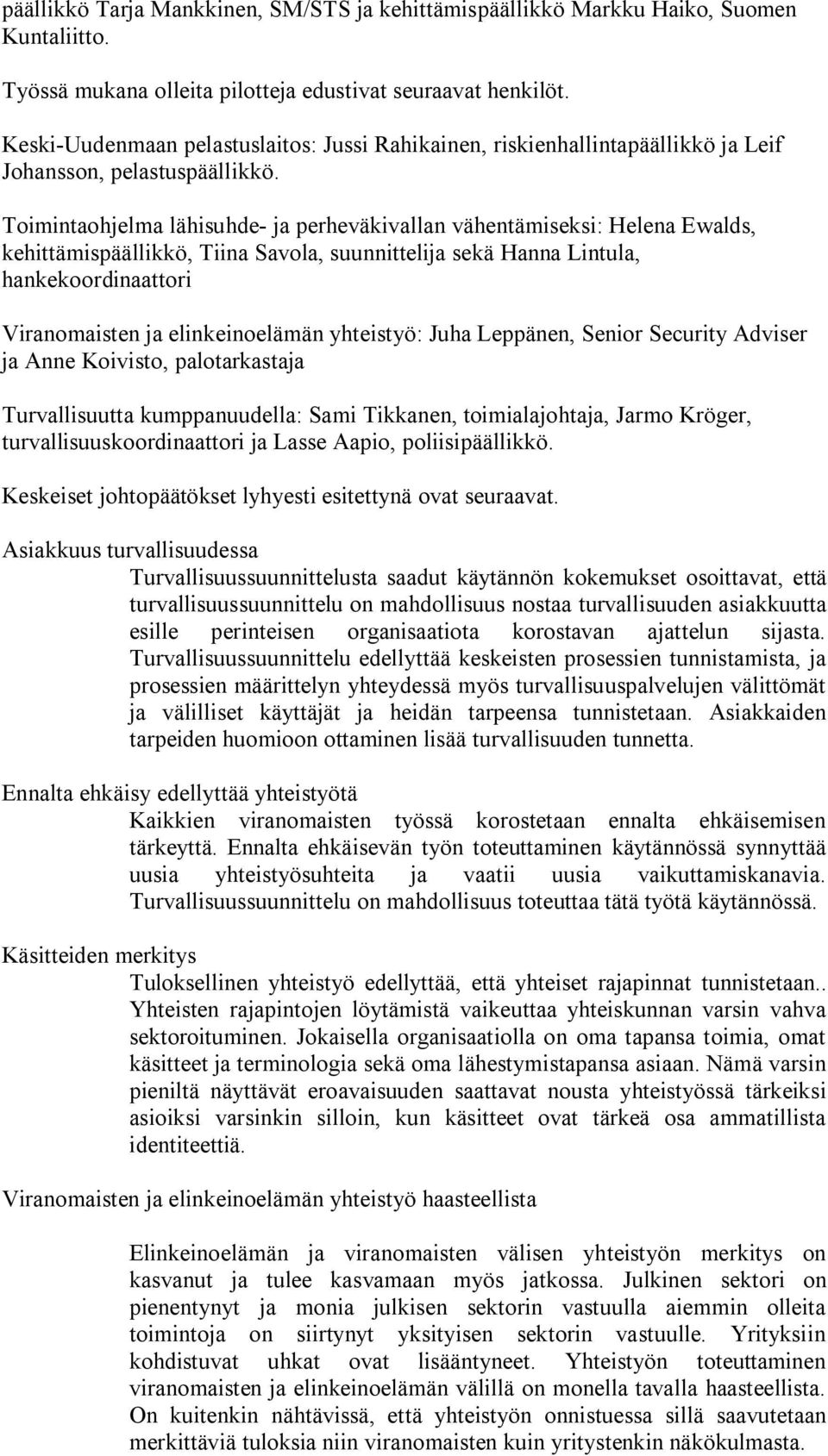 päällikkö Tarja Mankkinen, SM/STS ja kehittämispäällikkö Markku Haiko, Suomen Kuntaliitto.

Työssä mukana olleita pilotteja edustivat seuraavat henkilöt.

Keski-Uudenmaan pelastuslaitos: Jussi Rahikainen, riskienhallintapäällikkö ja Leif Johansson, pelastuspäällikkö.

Toimintaohjelma lähisuhde- ja perheväkivallan vähentämiseksi: Helena Ewalds, kehittämispäällikkö, Tiina Savola, suunnittelija sekä Hanna Lintula, hankekoordinaattori

Viranomaisten ja elinkeinoelämän yhteistyö: Juha Leppänen, Senior Security Adviser ja Anne Koivisto, palotarkastaja

Turvallisuutta kumppanuudella: Sami Tikkanen, toimialajohtaja, Jarmo Kröger, turvallisuuskoordinaattori ja Lasse Aapio, poliisipäällikkö.

Keskeiset johtopäätökset lyhyesti esitettynä ovat seuraavat.

Asiakkuus turvallisuudessa

Turvallisuussuunnittelusta saadut käytännön kokemukset osoittavat, että turvallisuussuunnittelu on mahdollisuus nostaa turvallisuuden asiakkuutta esille perinteisen organisaatiota korostavan ajattelun sijasta. Turvallisuussuunnittelu edellyttää keskeisten prosessien tunnistamista, ja prosessien määrittelyn yhteydessä myös turvallisuuspalvelujen välittömät ja välilliset käyttäjät ja heidän tarpeensa tunnistetaan. Asiakkaiden tarpeiden huomioon ottaminen lisää turvallisuuden tunnetta.

Ennalta ehkäisy edellyttää yhteistyötä

Kaikkien viranomaisten työssä korostetaan ennalta ehkäisemisen tärkeyttä. Ennalta ehkäisevän työn toteuttaminen käytännössä synnyttää uusia yhteistyösuhteita ja vaatii uusia vaikuttamiskanavia. Turvallisuussuunnittelu on mahdollisuus toteuttaa tätä työtä käytännössä.

Käsitteiden merkitys

Tuloksellinen yhteistyö edellyttää, että yhteiset rajapinnat tunnistetaan.. Yhteisten rajapintojen löytämistä vaikeuttaa yhteiskunnan varsin vahva sektoroituminen. Jokaisella organisaatiolla on oma tapansa toimia, omat käsitteet ja terminologia sekä oma lähestymistapansa asiaan. Nämä varsin pieniltä näyttävät eroavaisuuden saattavat nousta yhteistyössä tärkeiksi asioiksi varsinkin silloin, kun käsitteet ovat tärkeä osa ammatillista identiteettiä.

Viranomaisten ja elinkeinoelämän yhteistyö haasteellista

Elinkeinoelämän ja viranomaisten välisen yhteistyön merkitys on kasvanut ja tulee kasvamaan myös jatkossa. Julkinen sektori on pienentynyt ja monia julkisen sektorin vastuulla aiemmin olleita toimintoja on siirtynyt yksityisen sektorin vastuulle. Yrityksiin kohdistuvat uhkat ovat lisääntyneet. Yhteistyön toteuttaminen viranomaisten ja elinkeinoelämän välillä on monella tavalla haasteellista. On kuitenkin nähtävissä, että yhteistyön onnistuessa sillä saavutetaan merkittäviä tuloksia niin viranomaisten kuin yritystenkin näkökulmasta.